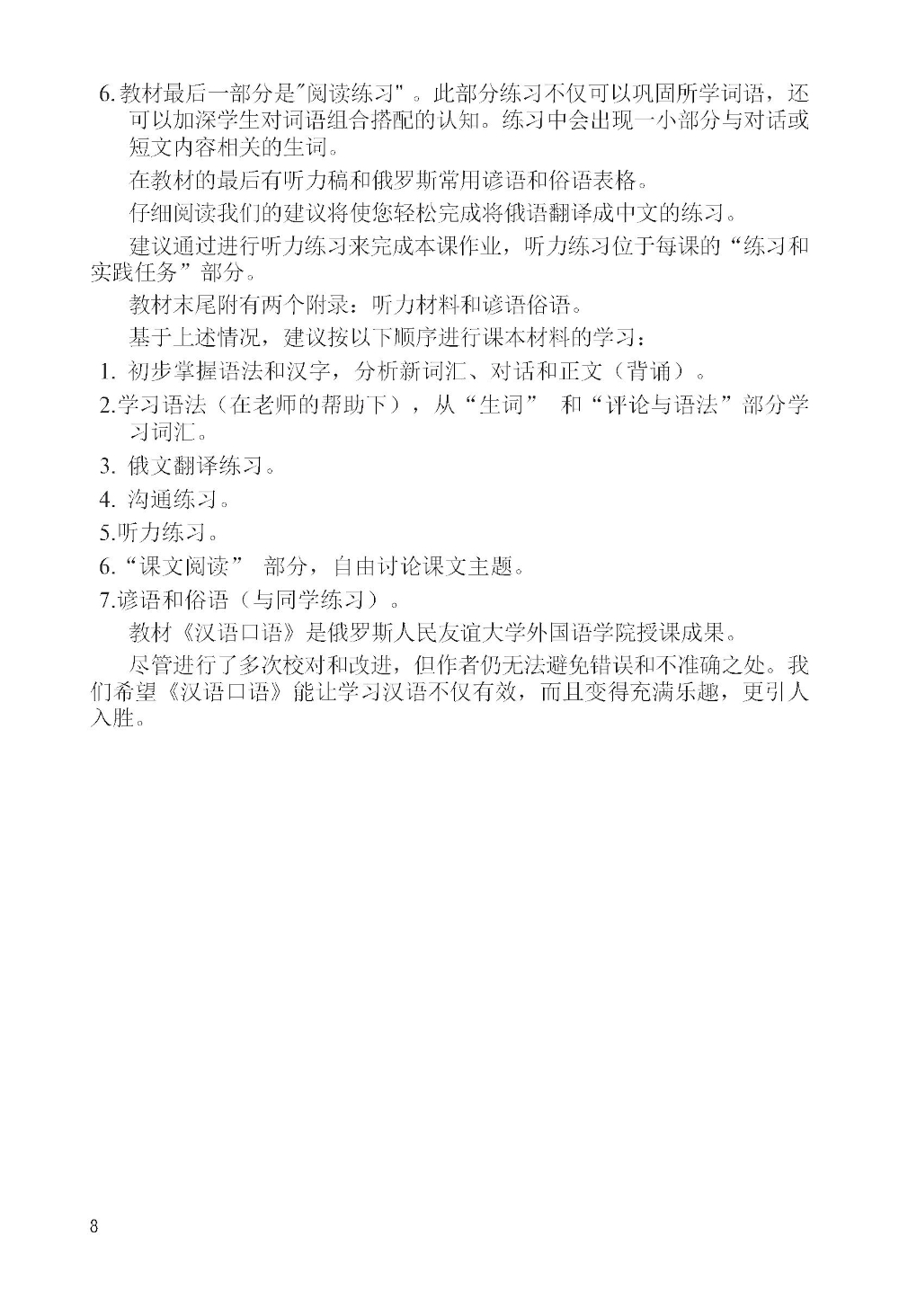 6. 教材最后一部分是"阅读练习"。此部分练习不仅可以巩固所学词语，还可以加深学生对词语组合搭配的认知。练习中会出现一小部分与对话或短文内容相关的生词。

在教材的最后有听力稿和俄罗斯常用谚语和俗语表格。

仔细阅读我们的建议将使您轻松完成将俄语翻译成中文的练习。

建议通过进行听力练习来完成本课作业，听力练习位于每课的“练习和实践任务”部分。

教材末尾附有两个附录：听力材料和谚语俗语。

基于上述情况，建议按以下顺序进行课本材料的学习：

1. 初步掌握语法和汉字，分析新词汇、对话和正文（背诵）。

2.学习语法（在老师的帮助下），从“生词” 和“评论与语法”部分学习词汇。

3. 俄文翻译练习。

4. 沟通练习。

5.听力练习。

6.“课文阅读” 部分，自由讨论课文主题。

7.谚语和俗语（与同学练习）。

教材《汉语口语》是俄罗斯人民友谊大学外国语学院授课成果。

尽管进行了多次校对和改进，但作者仍无法避免错误和不准确之处。我们希望《汉语口语》能让学习汉语不仅有效，而且变得充满乐趣，更引人入胜。

8